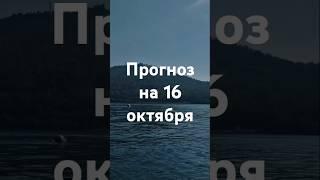 Прогноз на 16 октября